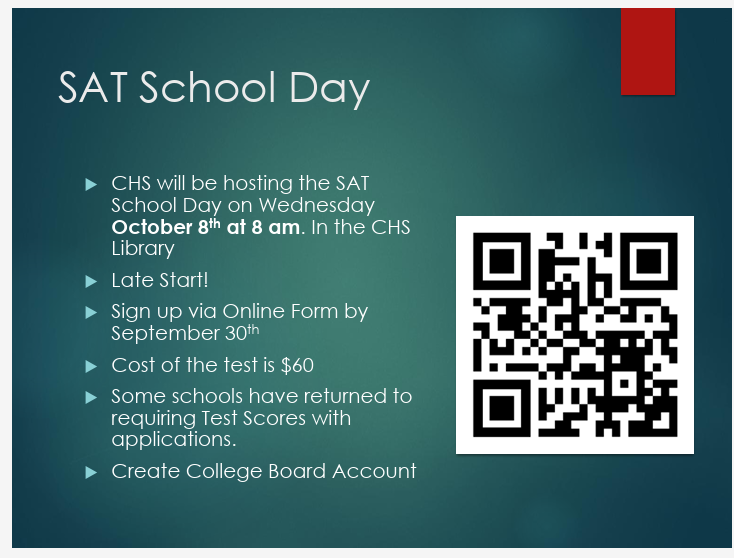 SAT School Day

▶ CHS will be hosting the SAT School Day on Wednesday October 8th at 8 am. In the CHS Library

▶ Late Start!

▶ Sign up via Online Form by September 30th

▶ Cost of the test is $60

▶ Some schools have returned to requiring Test Scores with applications.

▶ Create College Board Account